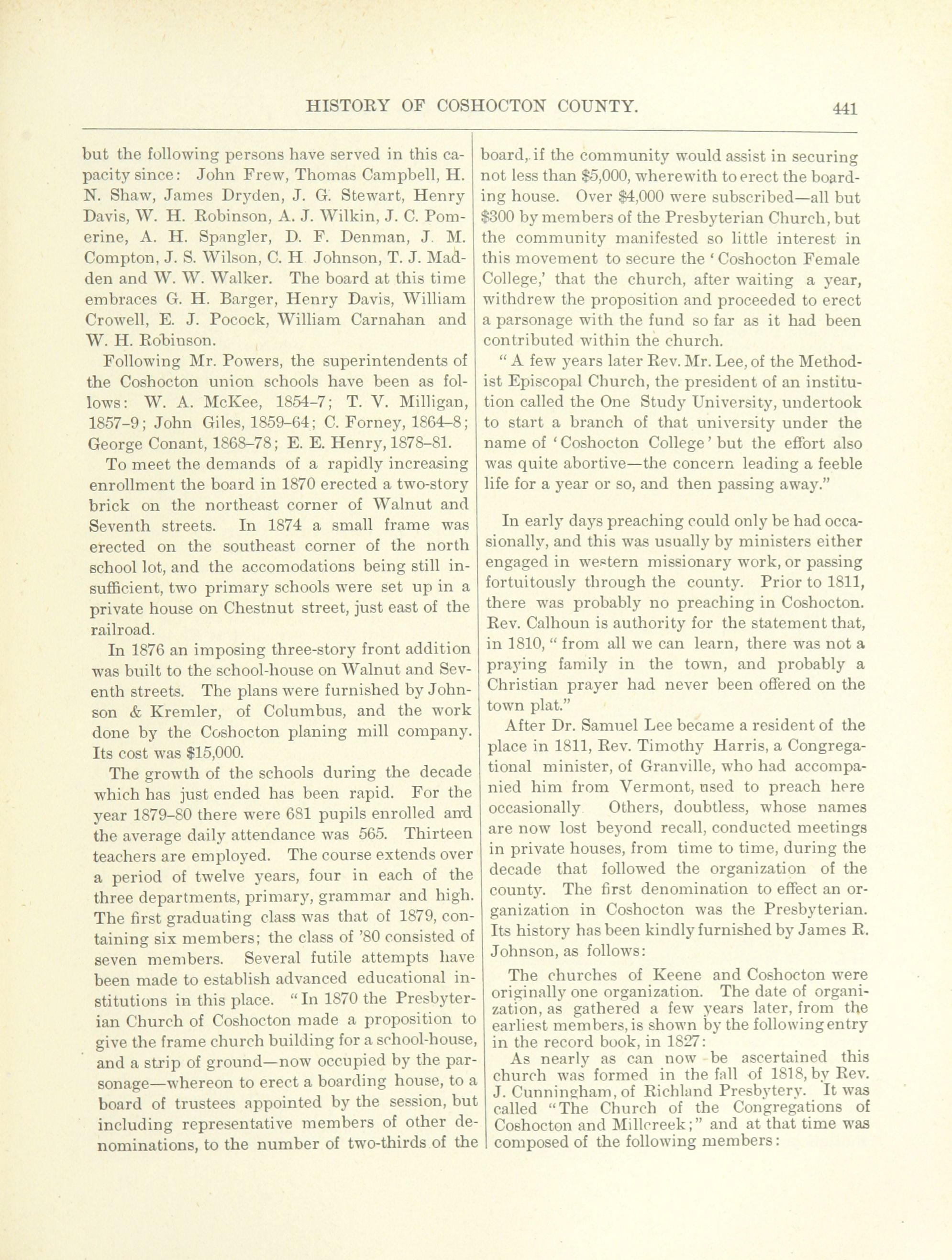 HISTORY OF COSHOCTON COUNTY. 441

but the following persons have served in this capacity since: John Frew, Thomas Campbell, H. N. Shaw, James Dryden, J. G. Stewart, Henry Davis, W. H. Robinson, A. J. Wilkin, J. C. Pomerine, A. H. Spangler, D. F. Denman, J. M. Compton, J. S. Wilson, C. H Johnson, T. J. Madden and W. W. Walker. The board at this time embraces G. H. Barger, Henry Davis, William Crowell, E. J. Pocock, William Carnahan and W. H. Robinson.

Following Mr. Powers, the superintendents of the Coshocton union schools have been as follows: W. A. McKee, 1854–7; T. V. Milligan, 1857–9; John Giles, 1859–64; C. Forney, 1864–8; George Conant, 1868–78; E. E. Henry, 1878–81.

To meet the demands of a rapidly increasing enrollment the board in 1870 erected a two-story brick on the northeast corner of Walnut and Seventh streets. In 1874 a small frame was erected on the southeast corner of the north school lot, and the accomodations being still insufficient, two primary schools were set up in a private house on Chestnut street, just east of the railroad.

In 1876 an imposing three-story front addition was built to the school-house on Walnut and Seventh streets. The plans were furnished by Johnson & Kremler, of Columbus, and the work done by the Coshocton planing mill company. Its cost was $15,000.

The growth of the schools during the decade which has just ended has been rapid. For the year 1879–80 there were 681 pupils enrolled and the average daily attendance was 565. Thirteen teachers are employed. The course extends over a period of twelve years, four in each of the three departments, primary, grammar and high. The first graduating class was that of 1879, containing six members; the class of '80 consisted of seven members. Several futile attempts have been made to establish advanced educational institutions in this place. "In 1870 the Presbyterian Church of Coshocton made a proposition to give the frame church building for a school-house, and a strip of ground—now occupied by the parsonage—whereon to erect a boarding house, to a board of trustees appointed by the session, but including representative members of other denominations, to the number of two-thirds of the board, if the community would assist in securing not less than $5,000, wherewith to erect the boarding house. Over $4,000 were subscribed—all but $300 by members of the Presbyterian Church, but the community manifested so little interest in this movement to secure the 'Coshocton Female College,' that the church, after waiting a year, withdrew the proposition and proceeded to erect a parsonage with the fund so far as it had been contributed within the church.

"A few years later Rev. Mr. Lee, of the Methodist Episcopal Church, the president of an institution called the One Study University, undertook to start a branch of that university under the name of 'Coshocton College' but the effort also was quite abortive—the concern leading a feeble life for a year or so, and then passing away."

In early days preaching could only be had occasionally, and this was usually by ministers either engaged in western missionary work, or passing fortuitously through the county. Prior to 1811, there was probably no preaching in Coshocton. Rev. Calhoun is authority for the statement that, in 1810, "from all we can learn, there was not a praying family in the town, and probably a Christian prayer had never been offered on the town plat."

After Dr. Samuel Lee became a resident of the place in 1811, Rev. Timothy Harris, a Congregational minister, of Granville, who had accompanied him from Vermont, used to preach here occasionally Others, doubtless, whose names are now lost beyond recall, conducted meetings in private houses, from time to time, during the decade that followed the organization of the county. The first denomination to effect an organization in Coshocton was the Presbyterian. Its history has been kindly furnished by James R. Johnson, as follows:

The churches of Keene and Coshocton were originally one organization. The date of organization, as gathered a few years later, from the earliest members, is shown by the following entry in the record book, in 1827:

As nearly as can now be ascertained this church was formed in the fall of 1818, by Rev. J. Cunningham, of Richland Presbytery. It was called "The Church of the Congregations of Coshocton and Millcreek;" and at that time was composed of the following members: